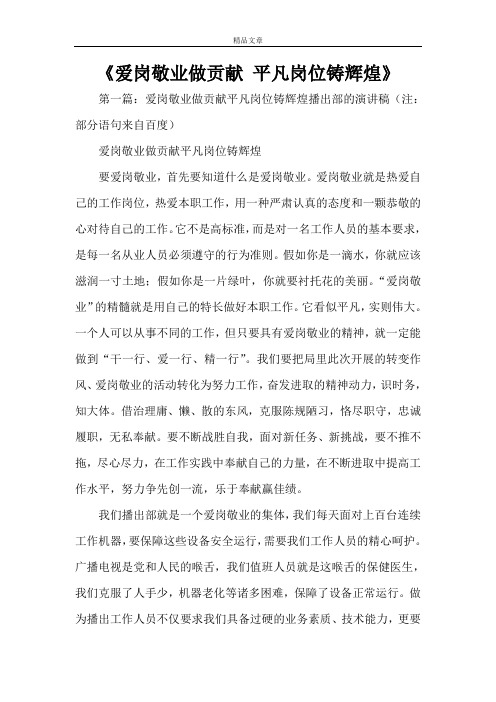 精品文章

《爱岗敬业做贡献 平凡岗位铸辉煌》

第一篇：爱岗敬业做贡献平凡岗位铸辉煌播出部的演讲稿（注：部分语句来自百度）

爱岗敬业做贡献平凡岗位铸辉煌

要爱岗敬业，首先要知道什么是爱岗敬业。爱岗敬业就是热爱自己的工作岗位，热爱本职工作，用一种严肃认真的态度和一颗恭敬的心对待自己的工作。它不是高标准，而是对一名工作人员的基本要求，是每一名从业人员必须遵守的行为准则。假如你是一滴水，你就应该滋润一寸土地；假如你是一片绿叶，你就要衬托花的美丽。“爱岗敬业”的精髓就是用自己的特长做好本职工作。它看似平凡，实则伟大。一个人可以从事不同的工作，但只要具有爱岗敬业的精神，就一定能做到“干一行、爱一行、精一行”。我们要把局里此次开展的转变作风、爱岗敬业的活动转化为努力工作，奋发进取的精神动力，识时务，知大体。借治理庸、懒、散的东风，克服陈规陋习，恪尽职守，忠诚履职，无私奉献。要不断战胜自我，面对新任务、新挑战，要不推不拖，尽心尽力，在工作实践中奉献自己的力量，在不断进取中提高工作水平，努力争先创一流，乐于奉献赢佳绩。

我们播出部就是一个爱岗敬业的集体，我们每天面对上百台连续工作机器，要保障这些设备安全运行，需要我们工作人员的精心呵护。广播电视是党和人民的喉舌，我们值班人员就是这喉舌的保健医生，我们克服了人手少，机器老化等诸多困难，保障了设备正常运行。做为播出工作人员不仅要求我们具备过硬的业务素质、技术能力，更要